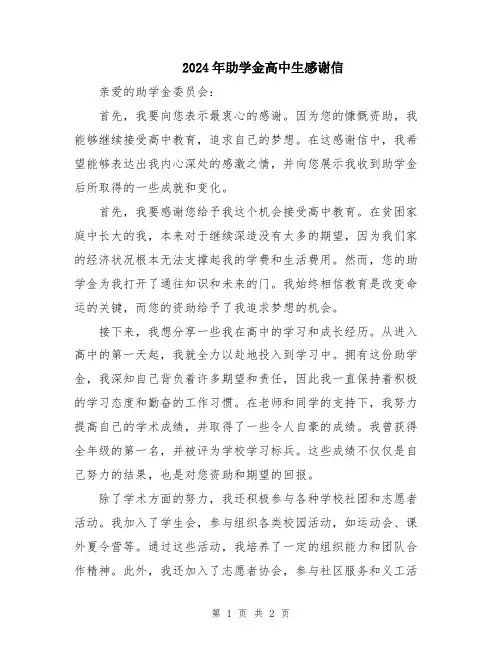 2024年助学金高中生感谢信

亲爱的助学金委员会：

首先，我要向您表示最衷心的感谢。因为您的慷慨资助，我能够继续接受高中教育，追求自己的梦想。在这感谢信中，我希望能够表达出我内心深处的感激之情，并向您展示我收到助学金后所取得的一些成就和变化。

首先，我要感谢您给予我这个机会接受高中教育。在贫困家庭中长大的我，本来对于继续深造没有太多的期望，因为我们家的经济状况根本无法支撑起我的学费和生活费用。然而，您的助学金为我打开了通往知识和未来的门。我始终相信教育是改变命运的关键，而您的资助给予了我追求梦想的机会。

接下来，我想分享一些我在高中的学习和成长经历。从进入高中的第一天起，我就全力以赴地投入到学习中。拥有这份助学金，我深知自己背负着许多期望和责任，因此我一直保持着积极的学习态度和勤奋的工作习惯。在老师和同学的支持下，我努力提高自己的学术成绩，并取得了一些令人自豪的成绩。我曾获得全年级的第一名，并被评为学校学习标兵。这些成绩不仅仅是自己努力的结果，也是对您资助和期望的回报。

除了学术方面的努力，我还积极参与各种学校社团和志愿者活动。我加入了学生会，参与组织各类校园活动，如运动会、课外夏令营等。通过这些活动，我培养了一定的组织能力和团队合作精神。此外，我还加入了志愿者协会，参与社区服务和义工活

第 1 页 共 2 页